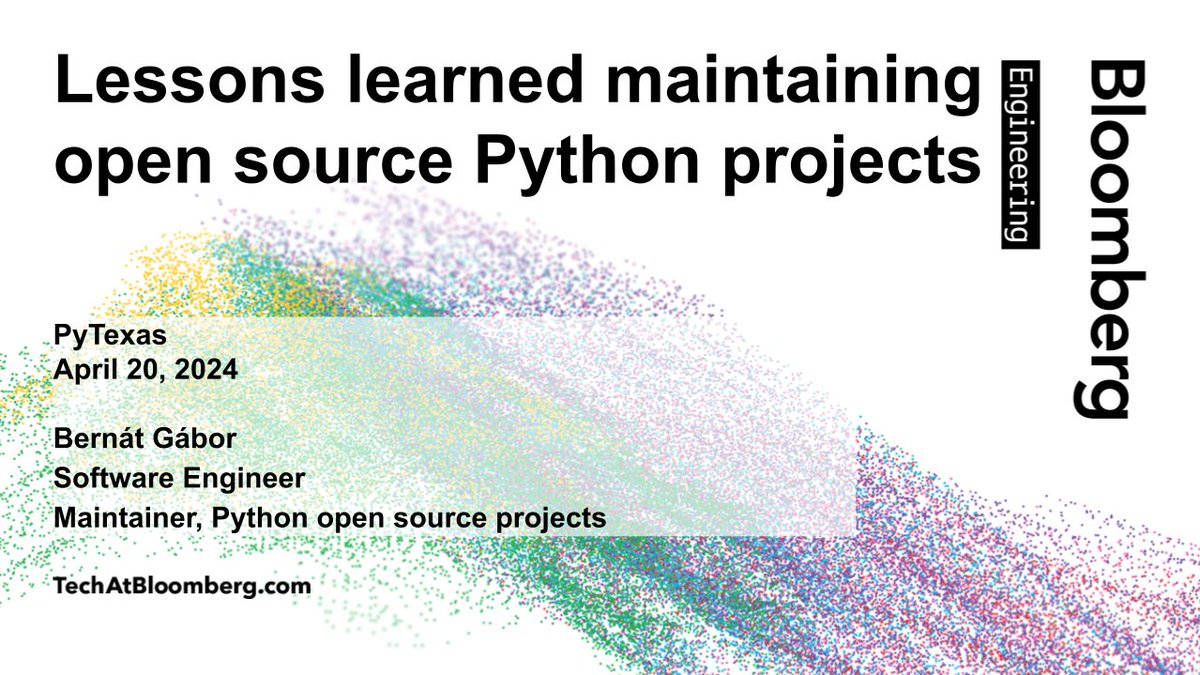 Lessons learned maintaining open source Python projects

Bloomberg
Engineering

PyTexas
April 20, 2024

Bernát Gábor
Software Engineer
Maintainer, Python open source projects

TechAtBloomberg.com